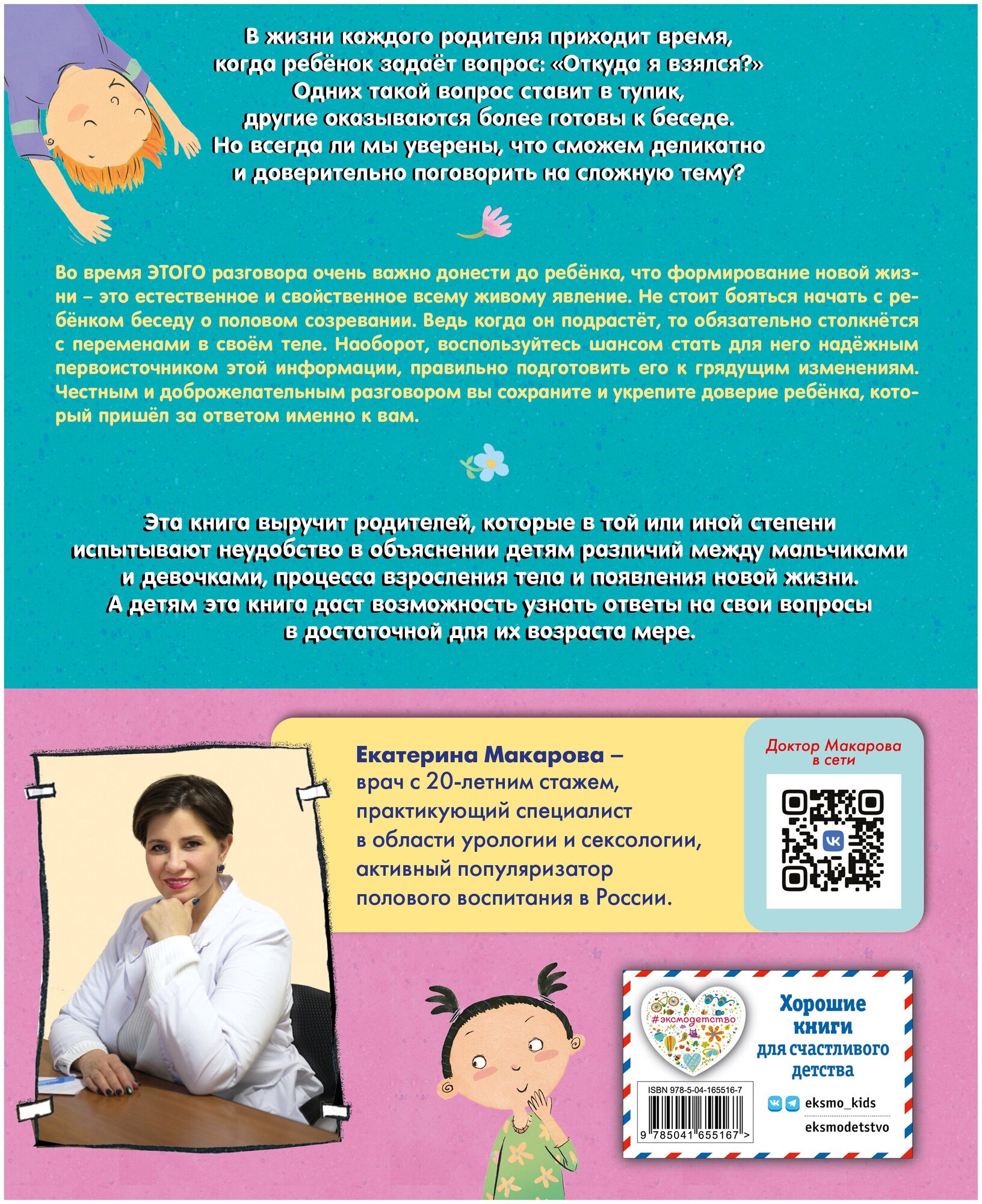 В жизни каждого родителя приходит время, когда ребёнок задаёт вопрос: «Откуда я взялся?» Одних такой вопрос ставит в тупик, другие оказываются более готовы к беседе. Но всегда ли мы уверены, что сможем деликатно и доверительно поговорить на сложную тему?

Во время ЭТОГО разговора очень важно донести до ребёнка, что формирование новой жизни – это естественное и свойственное всему живому явление. Не стоит бояться начать с ребёнком беседу о половом созревании. Ведь когда он подрастёт, то обязательно столкнётся с переменами в своём теле. Наоборот, воспользуйтесь шансом стать для него надёжным первоисточником этой информации, правильно подготовить его к грядущим изменениям. Честным и доброжелательным разговором вы сохраните и укрепите доверие ребёнка, который пришёл за ответом именно к вам.

Эта книга выручит родителей, которые в той или иной степени испытывают неудобство в объяснении детям различий между мальчиками и девочками, процесса взросления тела и появления новой жизни. А детям эта книга даст возможность узнать ответы на свои вопросы в достаточной для их возраста мере.

Екатерина Макарова – врач с 20-летним стажем, практикующий специалист в области урологии и сексологии, активный популяризатор полового воспитания в России.

Доктор Макарова в сети

#эксмодетство

Хорошие книги для счастливого детства

ISBN 978-5-04-165516-7

9 785041 655167 >

eksmo_kids
eksmodetstvo